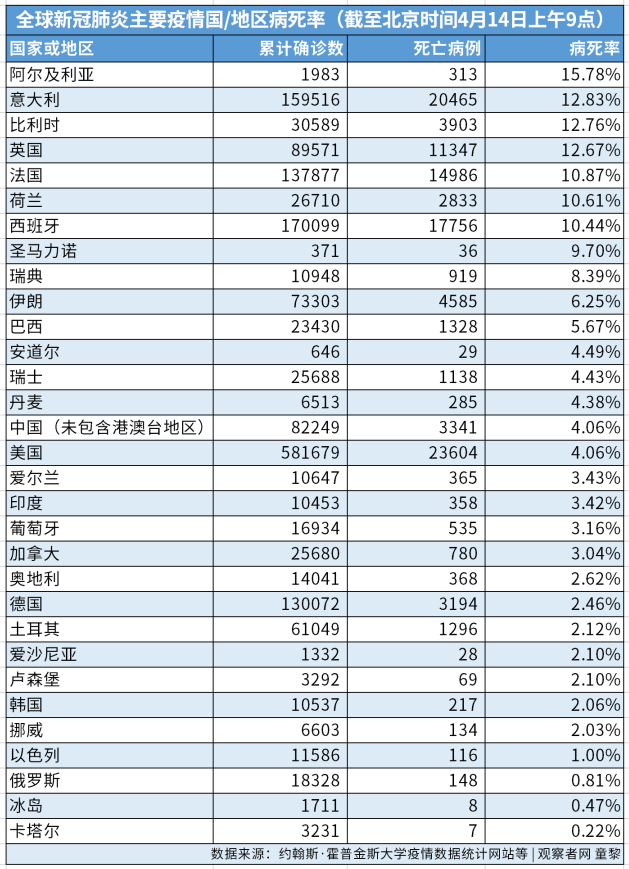 全球新冠肺炎主要疫情国/地区病死率（截至北京时间4月14日上午9点）

| 国家或地区 | 累计确诊数 | 死亡病例 | 病死率 |
|---|---|---|---|
| 阿尔及利亚 | 1983 | 313 | 15.78% |
| 意大利 | 159516 | 20465 | 12.83% |
| 比利时 | 30589 | 3903 | 12.76% |
| 英国 | 89571 | 11347 | 12.67% |
| 法国 | 137877 | 14986 | 10.87% |
| 荷兰 | 26710 | 2833 | 10.61% |
| 西班牙 | 170099 | 17756 | 10.44% |
| 圣马力诺 | 371 | 36 | 9.70% |
| 瑞典 | 10948 | 919 | 8.39% |
| 伊朗 | 73303 | 4585 | 6.25% |
| 巴西 | 23430 | 1328 | 5.67% |
| 安道尔 | 646 | 29 | 4.49% |
| 瑞士 | 25688 | 1138 | 4.43% |
| 丹麦 | 6513 | 285 | 4.38% |
| 中国（未包含港澳台地区） | 82249 | 3341 | 4.06% |
| 美国 | 581679 | 23604 | 4.06% |
| 爱尔兰 | 10647 | 365 | 3.43% |
| 印度 | 10453 | 358 | 3.42% |
| 葡萄牙 | 16934 | 535 | 3.16% |
| 加拿大 | 25680 | 780 | 3.04% |
| 奥地利 | 14041 | 368 | 2.62% |
| 德国 | 130072 | 3194 | 2.46% |
| 土耳其 | 61049 | 1296 | 2.12% |
| 爱沙尼亚 | 1332 | 28 | 2.10% |
| 卢森堡 | 3292 | 69 | 2.10% |
| 韩国 | 10537 | 217 | 2.06% |
| 挪威 | 6603 | 134 | 2.03% |
| 以色列 | 11586 | 116 | 1.00% |
| 俄罗斯 | 18328 | 148 | 0.81% |
| 冰岛 | 1711 | 8 | 0.47% |
| 卡塔尔 | 3231 | 7 | 0.22% |

数据来源：约翰斯·霍普金斯大学疫情数据统计网站等 | 观察者网 童黎